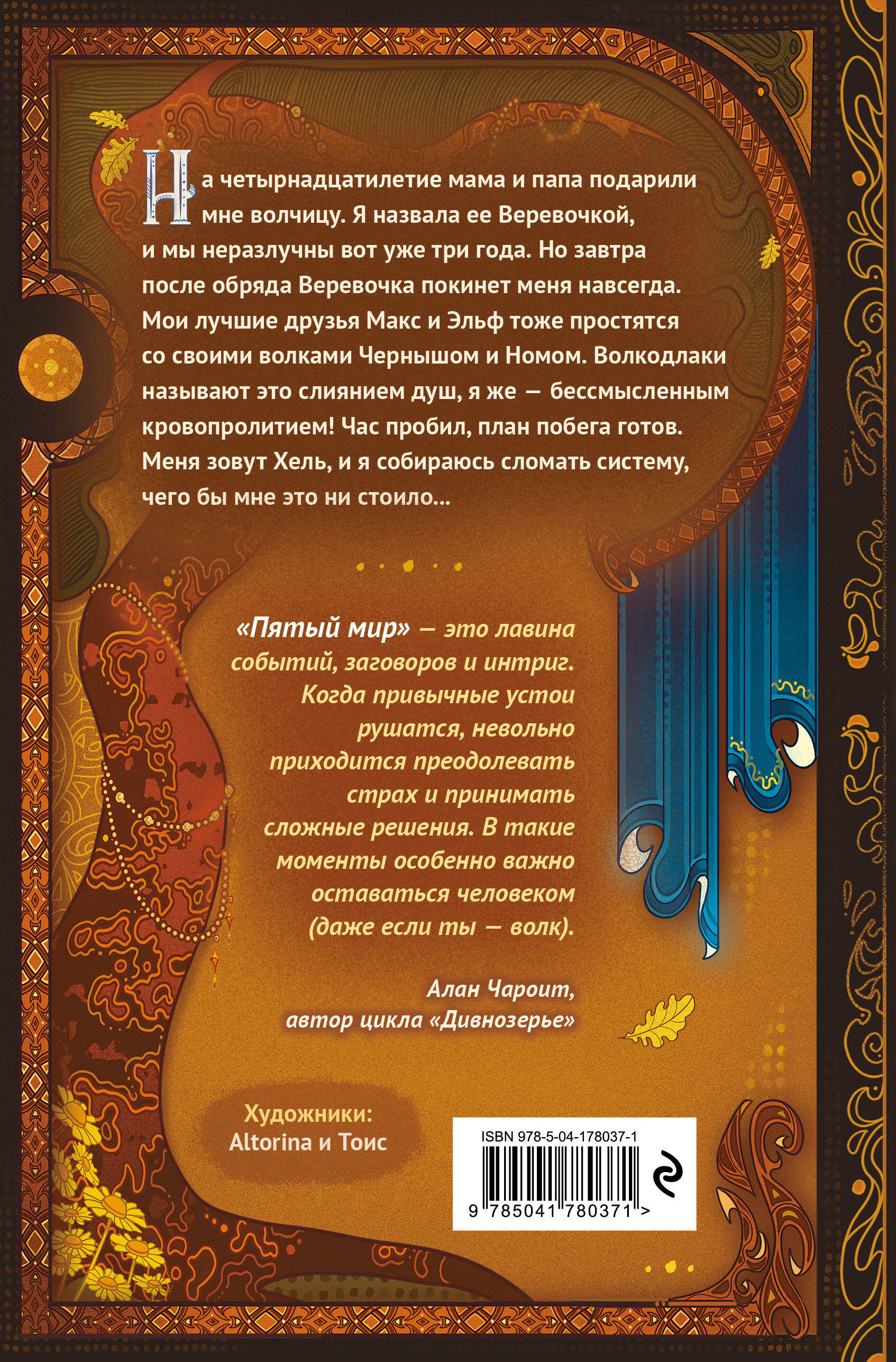 На четырнадцатилетие мама и папа подарили мне волчицу. Я назвала ее Веревочкой, и мы неразлучны вот уже три года. Но завтра после обряда Веревочка покинет меня навсегда. Мои лучшие друзья Макс и Эльф тоже простятся со своими волками Чернышом и Номом. Волкодлаки называют это слиянием душ, я же — бессмысленным кровопролитием! Час пробил, план побега готов. Меня зовут Хель, и я собираюсь сломать систему, чего бы мне это ни стоило...

«Пятый мир» — это лавина событий, заговоров и интриг. Когда привычные устои рушатся, невольно приходится преодолевать страх и принимать сложные решения. В такие моменты особенно важно оставаться человеком (даже если ты — волк).

Алан Чароит,
автор цикла «Дивнозерье»

Художники:
Altorina и Тоис

ISBN 978-5-04-178037-1
9 785041 780371 >